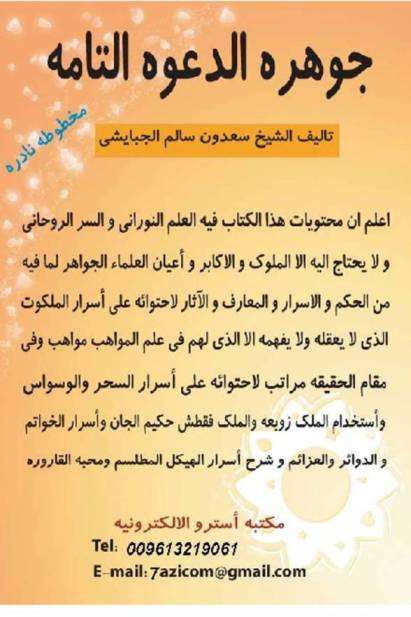 جوهره الدعوه التامه

مخطوطه نادره

تاليف الشيخ سعدون سالم الجبايشى

اعلم ان محتويات هذا الكتاب فيه العلم النورانى و السر الروحانى و لا يحتاج اليه الا الملوك و الاكابر و أعيان العلماء الجواهر لما فيه من الحكم و الاسرار و المعارف و الآثار لاحتوائه على أسرار الملكوت الذى لا يعقله ولا يفهمه الا الذى لهم فى علم المواهب مواهب وفى مقام الحقيقه مراتب لاحتوائه على أسرار السحر والوسواس وأستخدام الملك زوبعه والملك فقطش حكيم الجان وأسرار الخواتم و الدوائر والعزائم و شرح أسرار الهيكل المطلسم ومحبه القاروره

مكتبه أسترو الالكترونيه
Tel: 009613219061
E-mail: 7azicom@gmail.com